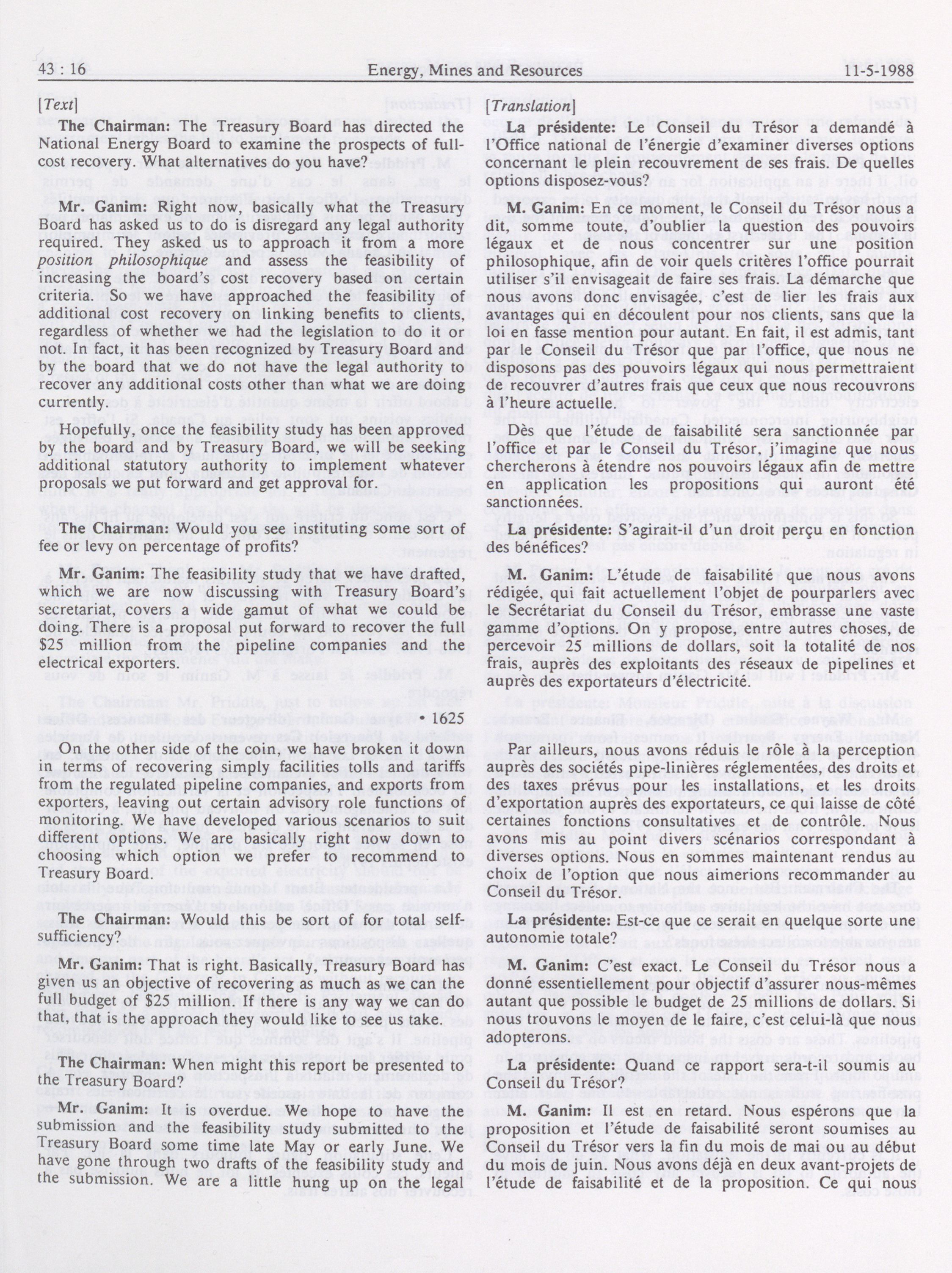 43 : 16 Energy, Mines and Resources 11-5-1988

[Text]

The Chairman: The Treasury Board has directed the National Energy Board to examine the prospects of full-cost recovery. What alternatives do you have?

Mr. Ganim: Right now, basically what the Treasury Board has asked us to do is disregard any legal authority required. They asked us to approach it from a more position philosophique and assess the feasibility of increasing the board's cost recovery based on certain criteria. So we have approached the feasibility of additional cost recovery on linking benefits to clients, regardless of whether we had the legislation to do it or not. In fact, it has been recognized by Treasury Board and by the board that we do not have the legal authority to recover any additional costs other than what we are doing currently.

Hopefully, once the feasibility study has been approved by the board and by Treasury Board, we will be seeking additional statutory authority to implement whatever proposals we put forward and get approval for.

The Chairman: Would you see instituting some sort of fee or levy on percentage of profits?

Mr. Ganim: The feasibility study that we have drafted, which we are now discussing with Treasury Board's secretariat, covers a wide gamut of what we could be doing. There is a proposal put forward to recover the full $25 million from the pipeline companies and the electrical exporters.

• 1625

On the other side of the coin, we have broken it down in terms of recovering simply facilities tolls and tariffs from the regulated pipeline companies, and exports from exporters, leaving out certain advisory role functions of monitoring. We have developed various scenarios to suit different options. We are basically right now down to choosing which option we prefer to recommend to Treasury Board.

The Chairman: Would this be sort of for total self-sufficiency?

Mr. Ganim: That is right. Basically, Treasury Board has given us an objective of recovering as much as we can the full budget of $25 million. If there is any way we can do that, that is the approach they would like to see us take.

The Chairman: When might this report be presented to the Treasury Board?

Mr. Ganim: It is overdue. We hope to have the submission and the feasibility study submitted to the Treasury Board some time late May or early June. We have gone through two drafts of the feasibility study and the submission. We are a little hung up on the legal

[Translation]

La présidente: Le Conseil du Trésor a demandé à l'Office national de l'énergie d'examiner diverses options concernant le plein recouvrement de ses frais. De quelles options disposez-vous?

M. Ganim: En ce moment, le Conseil du Trésor nous a dit, somme toute, d'oublier la question des pouvoirs légaux et de nous concentrer sur une position philosophique, afin de voir quels critères l'office pourrait utiliser s'il envisageait de faire ses frais. La démarche que nous avons donc envisagée, c'est de lier les frais aux avantages qui en découlent pour nos clients, sans que la loi en fasse mention pour autant. En fait, il est admis, tant par le Conseil du Trésor que par l'office, que nous ne disposons pas des pouvoirs légaux qui nous permettraient de recouvrer d'autres frais que ceux que nous recouvrons à l'heure actuelle.

Dès que l'étude de faisabilité sera sanctionnée par l'office et par le Conseil du Trésor, j'imagine que nous chercherons à étendre nos pouvoirs légaux afin de mettre en application les propositions qui auront été sanctionnées.

La présidente: S'agirait-il d'un droit perçu en fonction des bénéfices?

M. Ganim: L'étude de faisabilité que nous avons rédigée, qui fait actuellement l'objet de pourparlers avec le Secrétariat du Conseil du Trésor, embrasse une vaste gamme d'options. On y propose, entre autres choses, de percevoir 25 millions de dollars, soit la totalité de nos frais, auprès des exploitants des réseaux de pipelines et auprès des exportateurs d'électricité.

Par ailleurs, nous avons réduis le rôle à la perception auprès des sociétés pipe-linières réglementées, des droits et des taxes prévus pour les installations, et les droits d'exportation auprès des exportateurs, ce qui laisse de côté certaines fonctions consultatives et de contrôle. Nous avons mis au point divers scénarios correspondant à diverses options. Nous en sommes maintenant rendus au choix de l'option que nous aimerions recommander au Conseil du Trésor.

La présidente: Est-ce que ce serait en quelque sorte une autonomie totale?

M. Ganim: C'est exact. Le Conseil du Trésor nous a donné essentiellement pour objectif d'assurer nous-mêmes autant que possible le budget de 25 millions de dollars. Si nous trouvons le moyen de le faire, c'est celui-là que nous adopterons.

La présidente: Quand ce rapport sera-t-il soumis au Conseil du Trésor?

M. Ganim: Il est en retard. Nous espérons que la proposition et l'étude de faisabilité seront soumises au Conseil du Trésor vers la fin du mois de mai ou au début du mois de juin. Nous avons déjà en deux avant-projets de l'étude de faisabilité et de la proposition. Ce qui nous